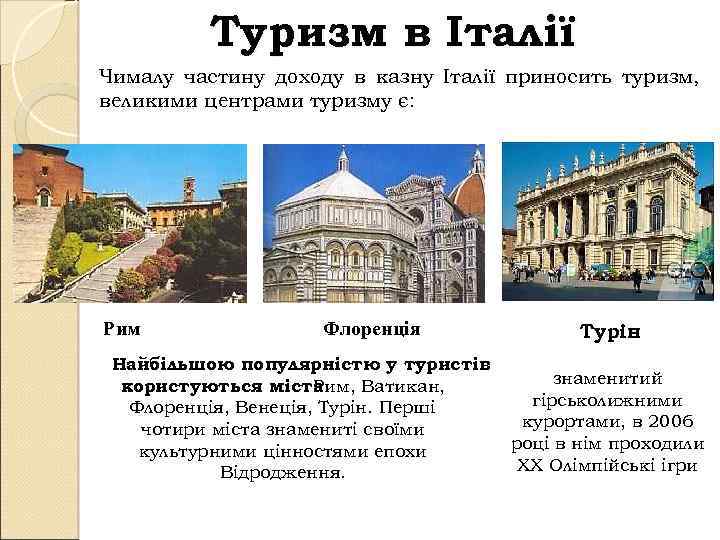 Туризм в Італії

Чималу частину доходу в казну Італії приносить туризм, великими центрами туризму є:

Рим

Флоренція

Турін

Найбільшою популярністю у туристів користуються міста Рим, Ватикан, Флоренція, Венеція, Турін. Перші чотири міста знамениті своїми культурними цінностями епохи Відродження.

знаменитий гірськолижними курортами, в 2006 році в нім проходили XX Олімпійські ігри